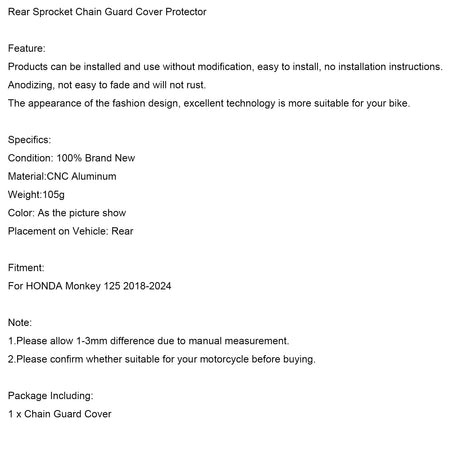 Rear Sprocket Chain Guard Cover Protector

Feature:
Products can be installed and use without modification, easy to install, no installation instructions.
Anodizing, not easy to fade and will not rust.
The appearance of the fashion design, excellent technology is more suitable for your bike.

Specifics:
Condition: 100% Brand New
Material:CNC Aluminum
Weight:105g
Color: As the picture show
Placement on Vehicle: Rear

Fitment:
For HONDA Monkey 125 2018-2024

Note:
1.Please allow 1-3mm difference due to manual measurement.
2.Please confirm whether suitable for your motorcycle before buying.

Package Including:
1 x Chain Guard Cover